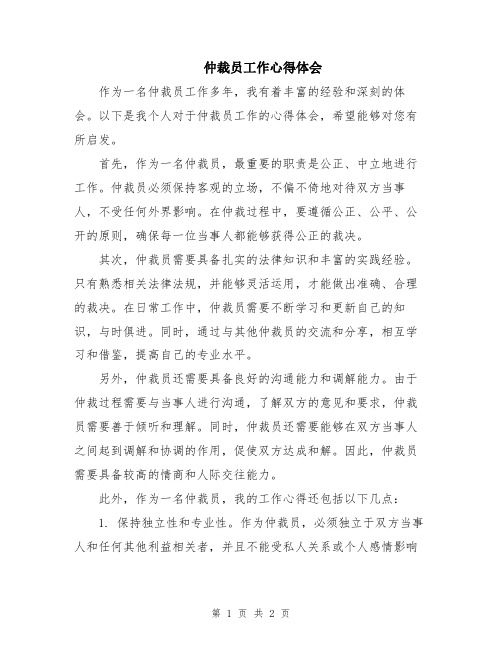 仲裁员工作心得体会

作为一名仲裁员工作多年，我有着丰富的经验和深刻的体会。以下是我个人对于仲裁员工作的心得体会，希望能够对您有所启发。

首先，作为一名仲裁员，最重要的职责是公正、中立地进行工作。仲裁员必须保持客观的立场，不偏不倚地对待双方当事人，不受任何外界影响。在仲裁过程中，要遵循公正、公平、公开的原则，确保每一位当事人都能够获得公正的裁决。

其次，仲裁员需要具备扎实的法律知识和丰富的实践经验。只有熟悉相关法律法规，并能够灵活运用，才能做出准确、合理的裁决。在日常工作中，仲裁员需要不断学习和更新自己的知识，与时俱进。同时，通过与其他仲裁员的交流和分享，相互学习和借鉴，提高自己的专业水平。

另外，仲裁员还需要具备良好的沟通能力和调解能力。由于仲裁过程需要与当事人进行沟通，了解双方的意见和要求，仲裁员需要善于倾听和理解。同时，仲裁员还需要能够在双方当事人之间起到调解和协调的作用，促使双方达成和解。因此，仲裁员需要具备较高的情商和人际交往能力。

此外，作为一名仲裁员，我的工作心得还包括以下几点：

1. 保持独立性和专业性。作为仲裁员，必须独立于双方当事人和任何其他利益相关者，并且不能受私人关系或个人感情影响

第 1 页 共 2 页